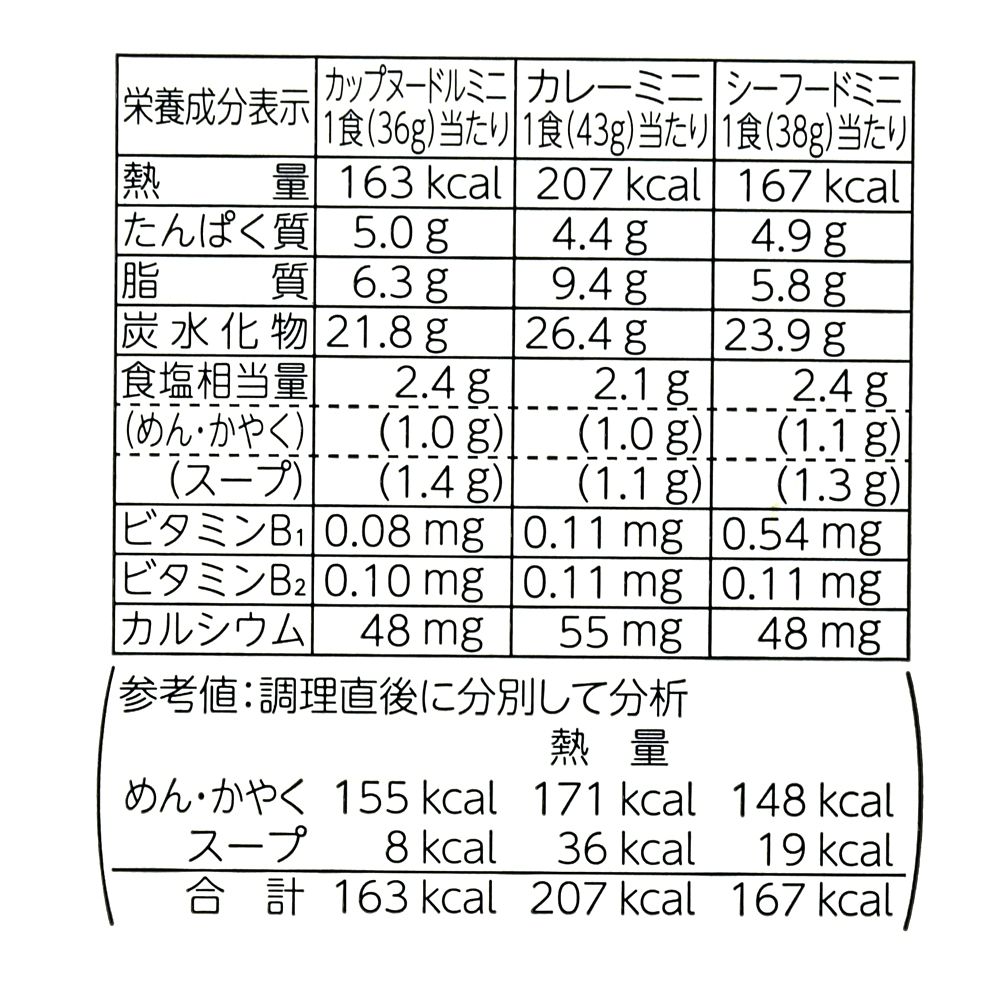 | 栄養成分表示 | カップヌードルミニ 1食(36g)当たり | カレーミニ 1食(43g)当たり | シーフードミニ 1食(38g)当たり |
|---|---|---|---|
| 熱量 | 163 kcal | 207 kcal | 167 kcal |
| たんぱく質 | 5.0 g | 4.4 g | 4.9 g |
| 脂質 | 6.3 g | 9.4 g | 5.8 g |
| 炭水化物 | 21.8 g | 26.4 g | 23.9 g |
| 食塩相当量 | 2.4 g | 2.1 g | 2.4 g |
| (めん・かやく) | (1.0 g) | (1.0 g) | (1.1 g) |
| (スープ) | (1.4 g) | (1.1 g) | (1.3 g) |
| ビタミン$B_1$ | 0.08 mg | 0.11 mg | 0.54 mg |
| ビタミン$B_2$ | 0.10 mg | 0.11 mg | 0.11 mg |
| カルシウム | 48 mg | 55 mg | 48 mg |

参考値:調理直後に分別して分析

熱量

めん・かやく 155 kcal 171 kcal 148 kcal
スープ 8 kcal 36 kcal 19 kcal
合計 163 kcal 207 kcal 167 kcal